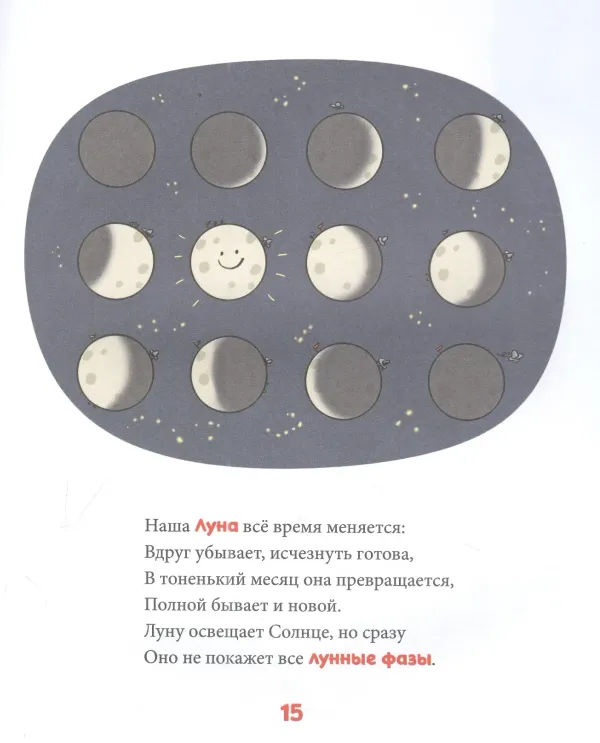 Наша Луна всё время меняется:
Вдруг убывает, исчезнуть готова,
В тоненький месяц она превращается,
Полной бывает и новой.
Луну освещает Солнце, но сразу
Оно не покажет все лунные фазы.

15